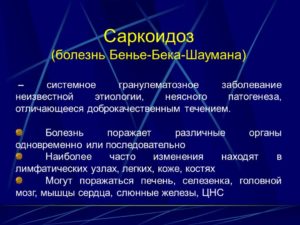 Саркоидоз
(болезнь Бенье-Бека-Шаумана)

– системное гранулематозное заболевание неизвестной этиологии, неясного патогенеза, отличающееся доброкачественным течением.

Болезнь поражает различные органы одновременно или последовательно

Наиболее часто изменения находят в лимфатических узлах, легких, коже, костях

Могут поражаться печень, селезенка, головной мозг, мышцы сердца, слюнные железы, ЦНС